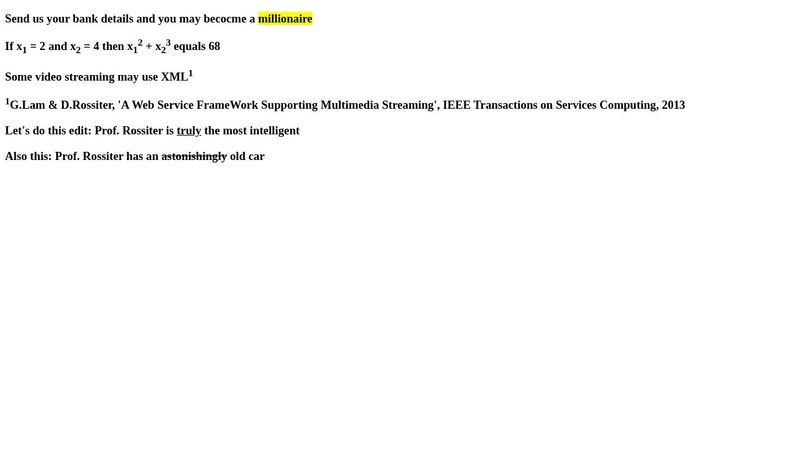 Send us your bank details and you may becocme a millionaire

If $x_1 = 2$ and $x_2 = 4$ then $x_1^2 + x_2^3$ equals 68

Some video streaming may use XML$^1$

$^1$G.Lam & D.Rossiter, 'A Web Service FrameWork Supporting Multimedia Streaming', IEEE Transactions on Services Computing, 2013

Let's do this edit: Prof. Rossiter is truly the most intelligent

Also this: Prof. Rossiter has an astonishingly old car